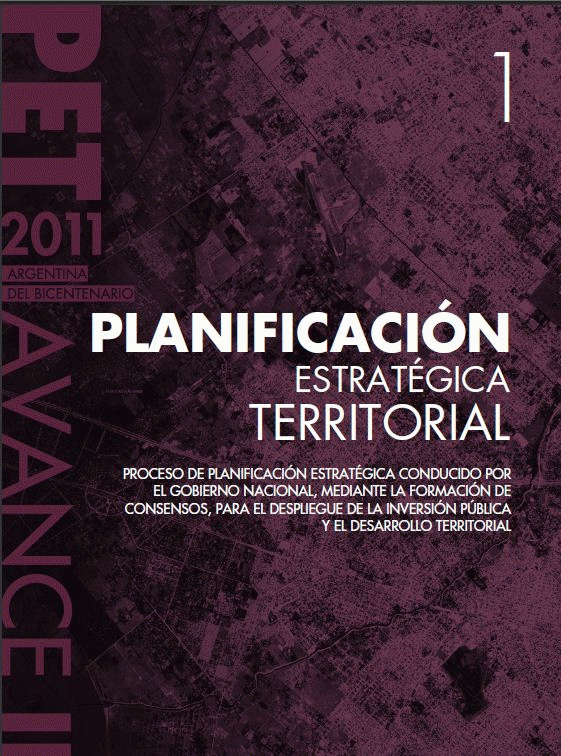 PET
2011
ARGENTINA
DEL BICENTENARIO
AVANCE II

1

PLANIFICACIÓN
ESTRATÉGICA
TERRITORIAL

PROCESO DE PLANIFICACIÓN ESTRATÉGICA CONDUCIDO POR EL GOBIERNO NACIONAL, MEDIANTE LA FORMACIÓN DE CONSENSOS, PARA EL DESPLIEGUE DE LA INVERSIÓN PÚBLICA Y EL DESARROLLO TERRITORIAL